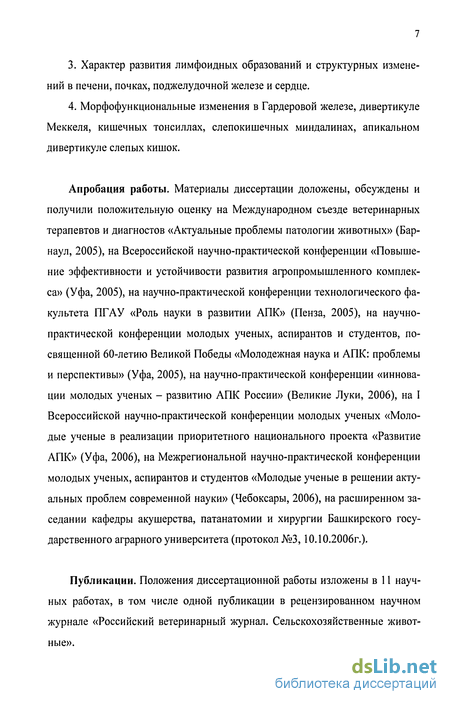 7

3. Характер развития лимфоидных образований и структурных изменений в печени, почках, поджелудочной железе и сердце.

4. Морфофункциональные изменения в Гардеровой железе, дивертикуле Меккеля, кишечных тонсиллах, слепокишечных миндалинах, апикальном дивертикуле слепых кишок.

Апробация работы. Материалы диссертации доложены, обсуждены и получили положительную оценку на Международном съезде ветеринарных терапевтов и диагностов «Актуальные проблемы патологии животных» (Барнаул, 2005), на Всероссийской научно-практической конференции «Повышение эффективности и устойчивости развития агропромышленного комплекса» (Уфа, 2005), на научно-практической конференции технологического факультета ПГАУ «Роль науки в развитии АПК» (Пенза, 2005), на научно-практической конференции молодых ученых, аспирантов и студентов, посвященной 60-летию Великой Победы «Молодежная наука и АПК: проблемы и перспективы» (Уфа, 2005), на научно-практической конференции «инновации молодых ученых – развитию АПК России» (Великие Луки, 2006), на I Всероссийской научно-практической конференции молодых ученых «Молодые ученые в реализации приоритетного национального проекта «Развитие АПК» (Уфа, 2006), на Межрегиональной научно-практической конференции молодых ученых, аспирантов и студентов «Молодые ученые в решении актуальных проблем современной науки» (Чебоксары, 2006), на расширенном заседании кафедры акушерства, патанатомии и хирургии Башкирского государственного аграрного университета (протокол №3, 10.10.2006г.).

Публикации. Положения диссертационной работы изложены в 11 научных работах, в том числе одной публикации в рецензированном научном журнале «Российский ветеринарный журнал. Сельскохозяйственные животные».

dsLib.net
библиотека диссертаций